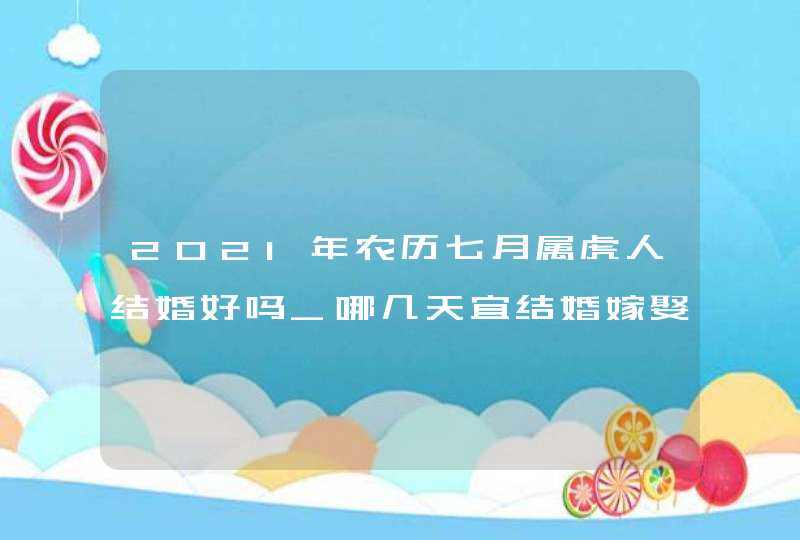 2021年农历七月属虎人结婚好吗_哪几天宜结婚嫁娶